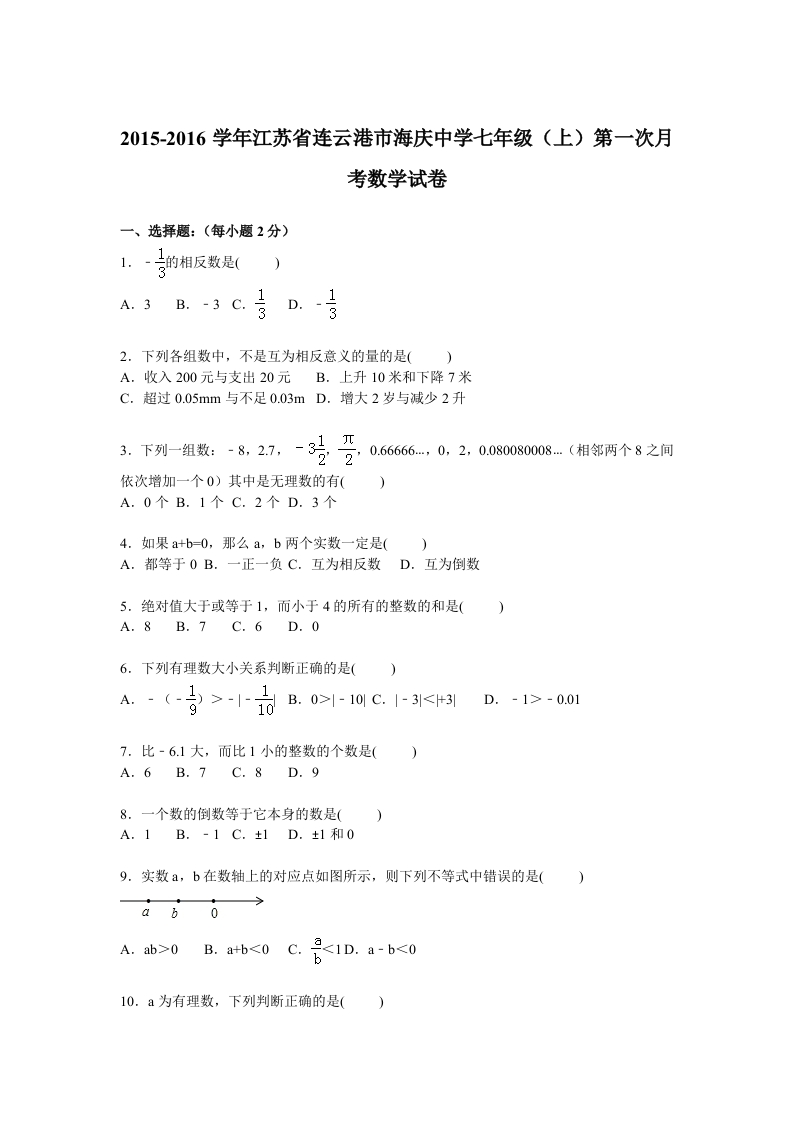 2015-2016 学年江苏省连云港市海庆中学七年级（上）第一次月考数学试卷

一、选择题：（每小题 2 分）

1．$-\frac{1}{3}$的相反数是(　　)

A．3　B．－3　C．$\frac{1}{3}$　D．$-\frac{1}{3}$

2．下列各组数中，不是互为相反意义的量的是(　　)
A．收入 200 元与支出 20 元　B．上升 10 米和下降 7 米
C．超过 0.05mm 与不足 0.03m　D．增大 2 岁与减少 2 升

3．下列一组数：－8，2.7，$-3\frac{1}{2}$，$\frac{\pi}{2}$，0.66666…，0，2，0.080080008…（相邻两个 8 之间依次增加一个 0）其中是无理数的有(　　)
A．0 个 B．1 个 C．2 个 D．3 个

4．如果 a+b=0，那么 a，b 两个实数一定是(　　)
A．都等于 0 B．一正一负 C．互为相反数　D．互为倒数

5．绝对值大于或等于 1，而小于 4 的所有的整数的和是(　　)
A．8　B．7　C．6　D．0

6．下列有理数大小关系判断正确的是(　　)
A．$-(-\frac{1}{9})>-|-\frac{1}{10}|$ B．0>|－10| C．|－3|<|+3|　D．－1>－0.01

7．比－6.1 大，而比 1 小的整数的个数是(　　)
A．6　B．7　C．8　D．9

8．一个数的倒数等于它本身的数是(　　)
A．1　B．－1 C．±1　D．±1 和 0

9．实数 a，b 在数轴上的对应点如图所示，则下列不等式中错误的是(　　)

a　b　0

A．ab>0　B．a+b<0　C．$\frac{a}{b}<1$ D．a－b<0

10．a 为有理数，下列判断正确的是(　　)